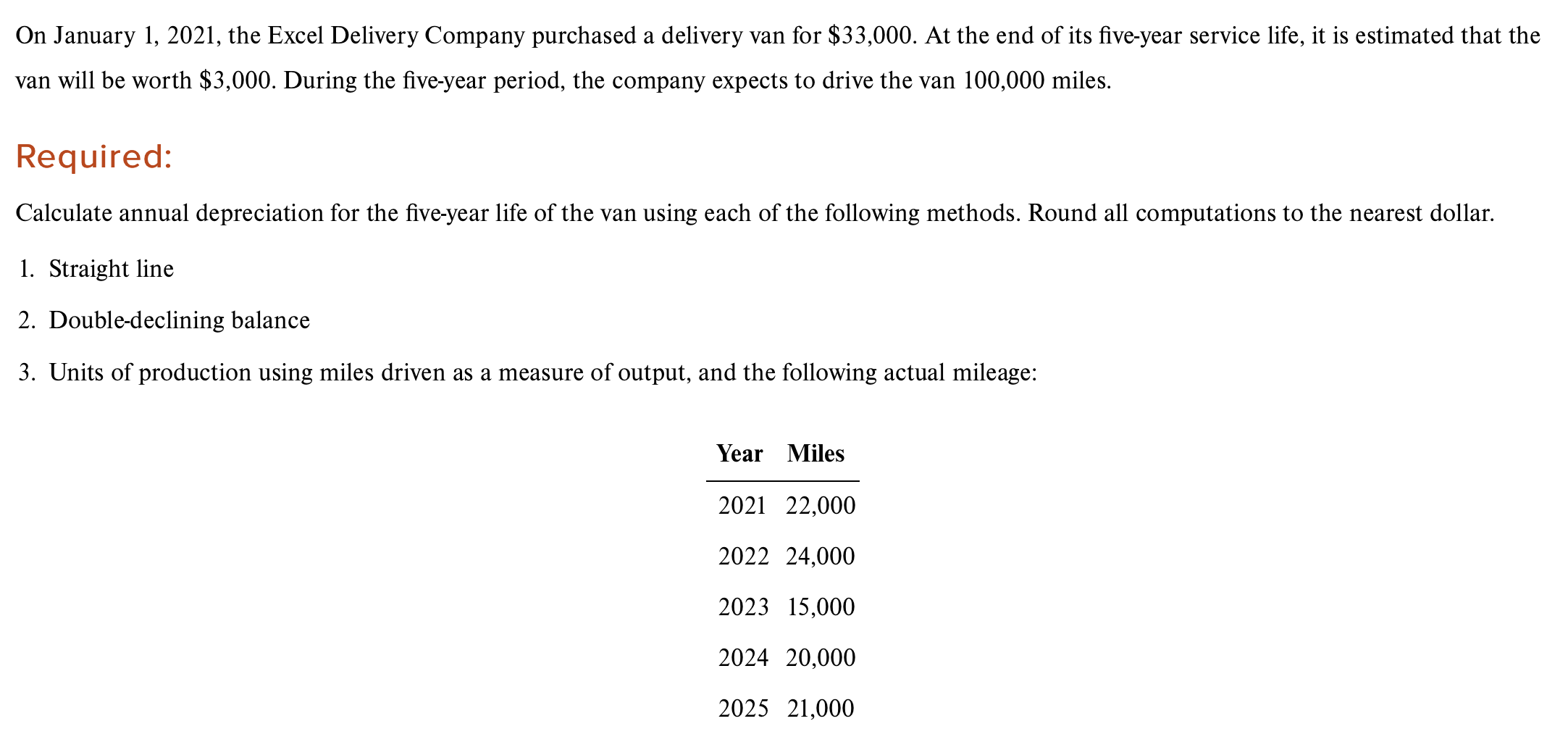 On January 1, 2021, the Excel Delivery Company purchased a delivery van for \$33,000. At the end of its five-year service life, it is estimated that the van will be worth \$3,000. During the five-year period, the company expects to drive the van 100,000 miles.

Required:

Calculate annual depreciation for the five-year life of the van using each of the following methods. Round all computations to the nearest dollar.

1. Straight line
2. Double-declining balance
3. Units of production using miles driven as a measure of output, and the following actual mileage:

| Year | Miles |
|---|---|
| 2021 | 22,000 |
| 2022 | 24,000 |
| 2023 | 15,000 |
| 2024 | 20,000 |
| 2025 | 21,000 |